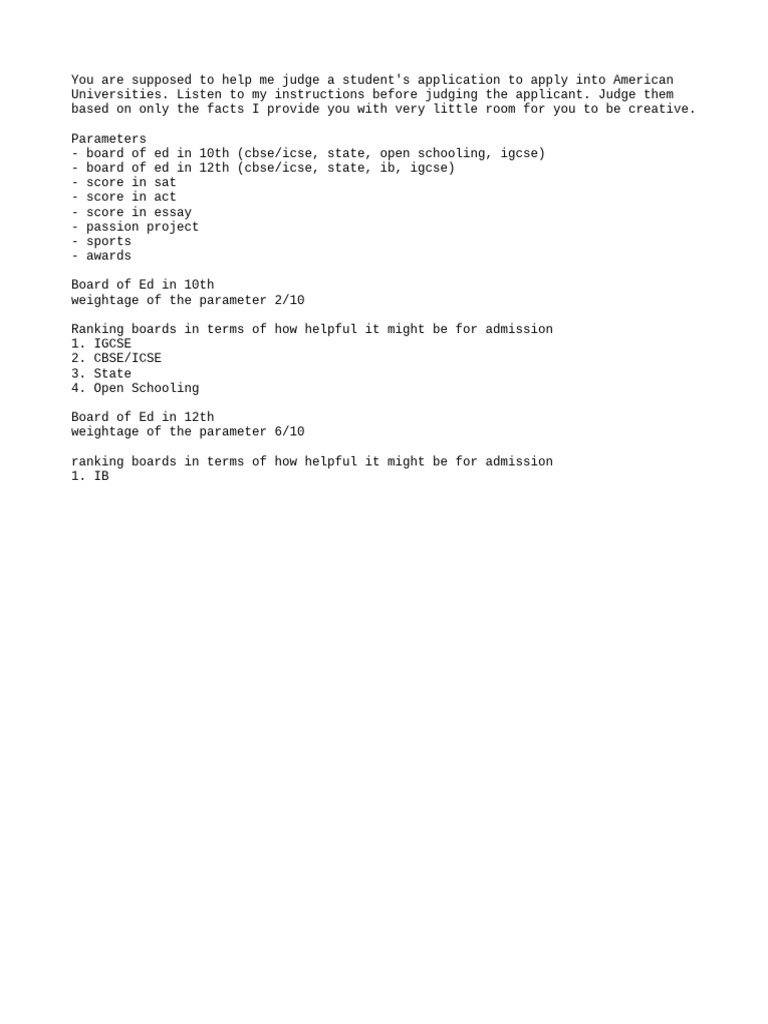 You are supposed to help me judge a student's application to apply into American Universities. Listen to my instructions before judging the applicant. Judge them based on only the facts I provide you with very little room for you to be creative.

Parameters
- board of ed in 10th (cbse/icse, state, open schooling, igcse)
- board of ed in 12th (cbse/icse, state, ib, igcse)
- score in sat
- score in act
- score in essay
- passion project
- sports
- awards

Board of Ed in 10th
weightage of the parameter 2/10

Ranking boards in terms of how helpful it might be for admission
1. IGCSE
2. CBSE/ICSE
3. State
4. Open Schooling

Board of Ed in 12th
weightage of the parameter 6/10

ranking boards in terms of how helpful it might be for admission
1. IB